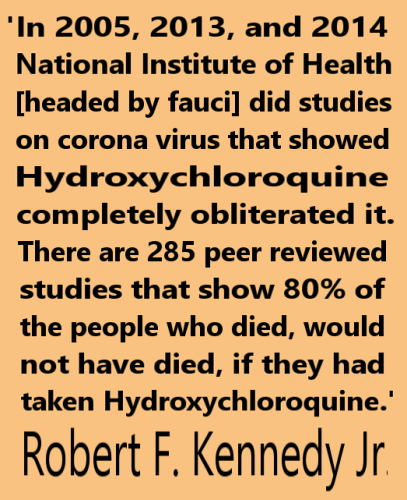 'In 2005, 2013, and 2014 National Institute of Health [headed by fauci] did studies on corona virus that showed Hydroxychloroquine completely obliterated it. There are 285 peer reviewed studies that show 80% of the people who died, would not have died, if they had taken Hydroxychloroquine.'

Robert F. Kennedy Jr.